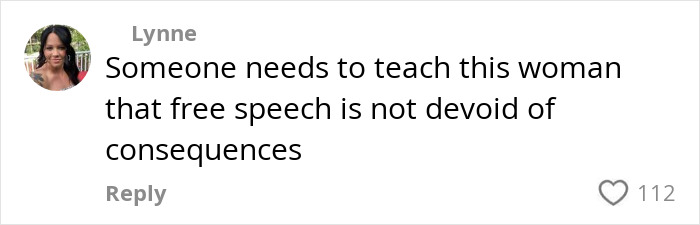 Lynne

Someone needs to teach this woman that free speech is not devoid of consequences

Reply

112